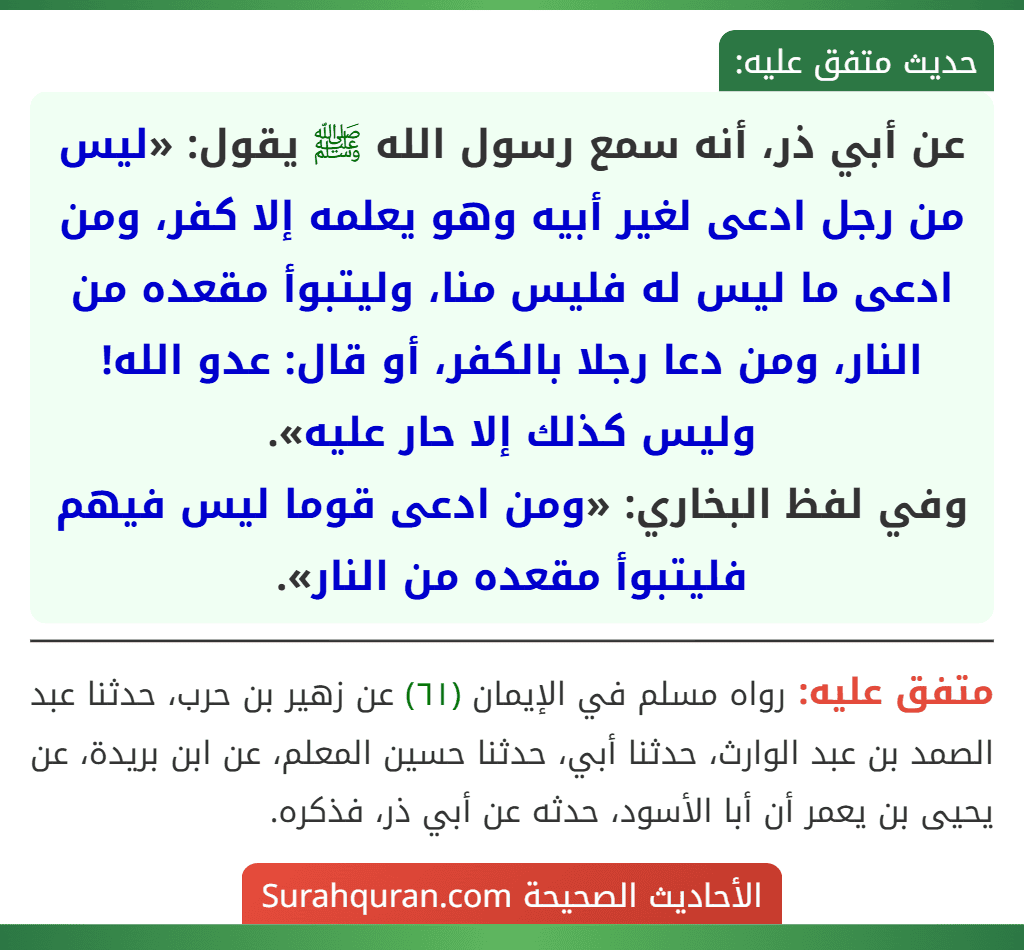 حديث متفق عليه:

عن أبي ذر، أنه سمع رسول الله ﷺ يقول: «ليس من رجل ادعى لغير أبيه وهو يعلمه إلا كفر، ومن ادعى ما ليس له فليس منا، وليتبوأ مقعده من النار، ومن دعا رجلا بالكفر، أو قال: عدو الله! وليس كذلك إلا حار عليه».

وفي لفظ البخاري: «ومن ادعى قوما ليس فيهم فليتبوأ مقعده من النار».

متفق عليه: رواه مسلم في الإيمان (٦١) عن زهير بن حرب، حدثنا عبد الصمد بن عبد الوارث، حدثنا أبي، حدثنا حسين المعلم، عن ابن بريدة، عن يحيى بن يعمر أن أبا الأسود، حدثه عن أبي ذر، فذكره.

الأحاديث الصحيحة Surahquran.com